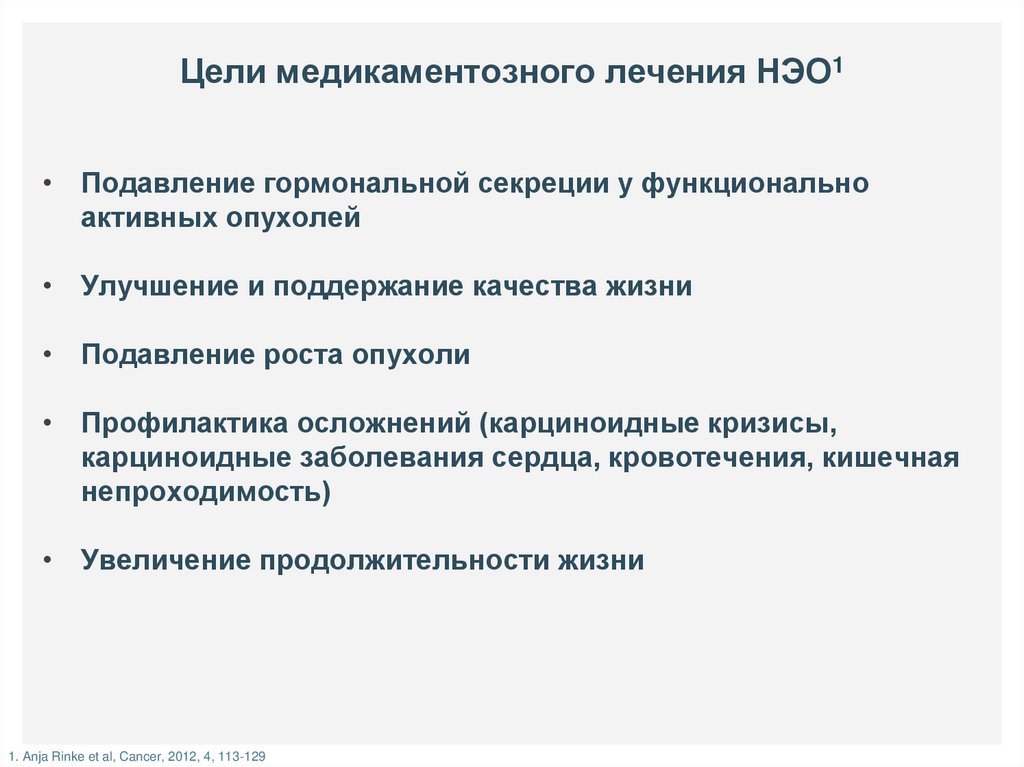 Цели медикаментозного лечения НЭО$^1$

• Подавление гормональной секреции у функционально активных опухолей

• Улучшение и поддержание качества жизни

• Подавление роста опухоли

• Профилактика осложнений (карциноидные кризисы, карциноидные заболевания сердца, кровотечения, кишечная непроходимость)

• Увеличение продолжительности жизни

1. Anja Rinke et al, Cancer, 2012, 4, 113-129